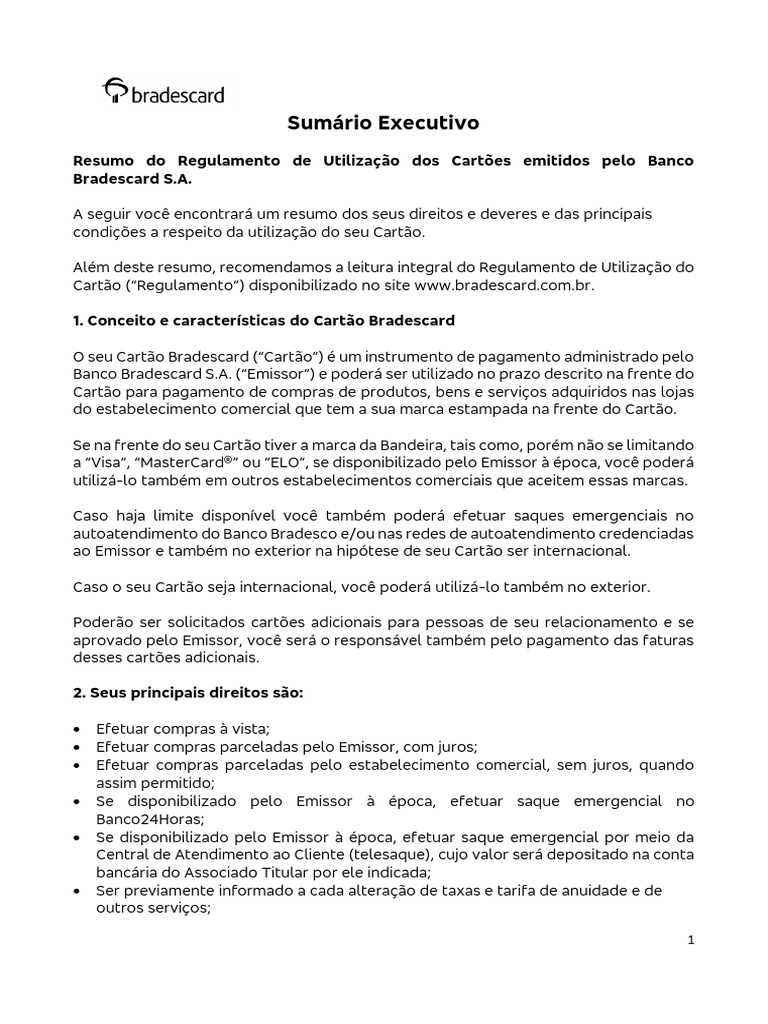 bradescard

Sumário Executivo

Resumo do Regulamento de Utilização dos Cartões emitidos pelo Banco Bradescard S.A.

A seguir você encontrará um resumo dos seus direitos e deveres e das principais condições a respeito da utilização do seu Cartão.

Além deste resumo, recomendamos a leitura integral do Regulamento de Utilização do Cartão ("Regulamento") disponibilizado no site www.bradescard.com.br.

1. Conceito e características do Cartão Bradescard

O seu Cartão Bradescard ("Cartão") é um instrumento de pagamento administrado pelo Banco Bradescard S.A. ("Emissor") e poderá ser utilizado no prazo descrito na frente do Cartão para pagamento de compras de produtos, bens e serviços adquiridos nas lojas do estabelecimento comercial que tem a sua marca estampada na frente do Cartão.

Se na frente do seu Cartão tiver a marca da Bandeira, tais como, porém não se limitando a "Visa", "MasterCard®" ou "ELO", se disponibilizado pelo Emissor à época, você poderá utilizá-lo também em outros estabelecimentos comerciais que aceitem essas marcas.

Caso haja limite disponível você também poderá efetuar saques emergenciais no autoatendimento do Banco Bradesco e/ou nas redes de autoatendimento credenciadas ao Emissor e também no exterior na hipótese de seu Cartão ser internacional.

Caso o seu Cartão seja internacional, você poderá utilizá-lo também no exterior.

Poderão ser solicitados cartões adicionais para pessoas de seu relacionamento e se aprovado pelo Emissor, você será o responsável também pelo pagamento das faturas desses cartões adicionais.

2. Seus principais direitos são:

• Efetuar compras à vista;
• Efetuar compras parceladas pelo Emissor, com juros;
• Efetuar compras parceladas pelo estabelecimento comercial, sem juros, quando assim permitido;
• Se disponibilizado pelo Emissor à época, efetuar saque emergencial no Banco24Horas;
• Se disponibilizado pelo Emissor à época, efetuar saque emergencial por meio da Central de Atendimento ao Cliente (telesaque), cujo valor será depositado na conta bancária do Associado Titular por ele indicada;
• Ser previamente informado a cada alteração de taxas e tarifa de anuidade e de outros serviços;

1